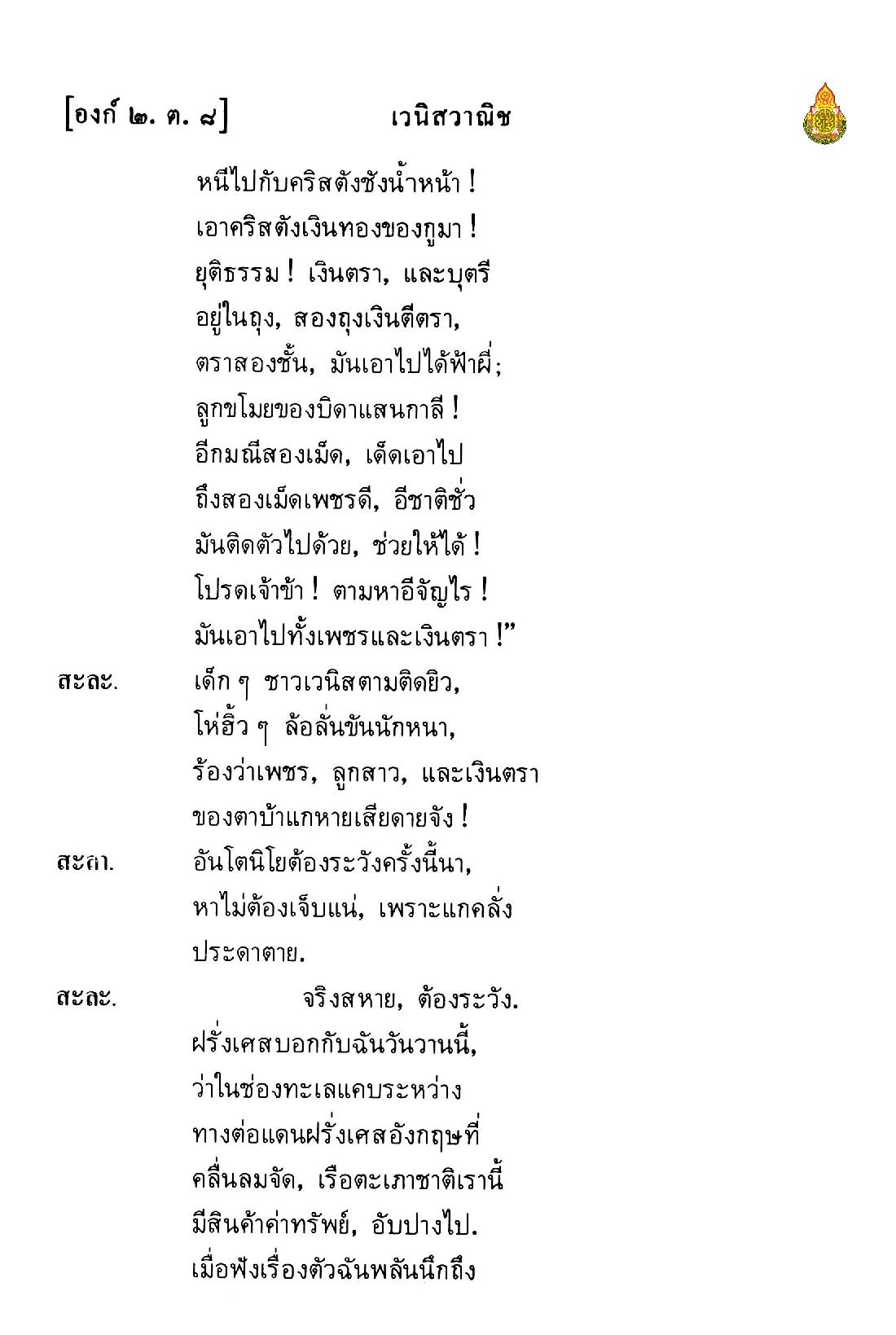 [องก์ ๒. ต. ๘] เวนิสวาณิช

หนีไปกับคริสตังชังน้ำหน้า !
เอาคริสตังเงินทองของกูมา !
ยุติธรรม ! เงินตรา, และบุตรี
อยู่ในถุง, สองถุงเงินตีตรา,
ตราสองชั้น, มันเอาไปได้ฟ้าผี่;
ลูกขโมยของบิดาแสนกาลี !
อีกมณีสองเม็ด, เด็ดเอาไป
ถึงสองเม็ดเพชรดี, อีชาติชั่ว
มันติดตัวไปด้วย, ช่วยให้ได้ !
โปรดเจ้าข้า ! ตามหาอีจัญไร !
มันเอาไปทั้งเพชรและเงินตรา !”

สะละ. เด็ก ๆ ชาวเวนิสตามติดยิว,
โห่ฮิ้ว ๆ ล้อลั่นขันนักหนา,
ร้องว่าเพชร, ลูกสาว, และเงินตรา
ของตาบ้าแกหายเสียดายจัง !

สะลา. อันโตนิโยต้องระวังครั้งนี้นา,
หาไม่ต้องเจ็บแน่, เพราะแกคลั่ง
ประดาตาย.

สะละ. จริงสหาย, ต้องระวัง.
ฝรั่งเศสบอกกับฉันวันวานนี้,
ว่าในช่องทะเลแคบระหว่าง
ทางต่อแดนฝรั่งเศสอังกฤษที่
คลื่นลมจัด, เรือตะเภาชาติเรานี้
มีสินค้าค่าทรัพย์, อับปางไป.
เมื่อฟังเรื่องตัวฉันพลันนึกถึง